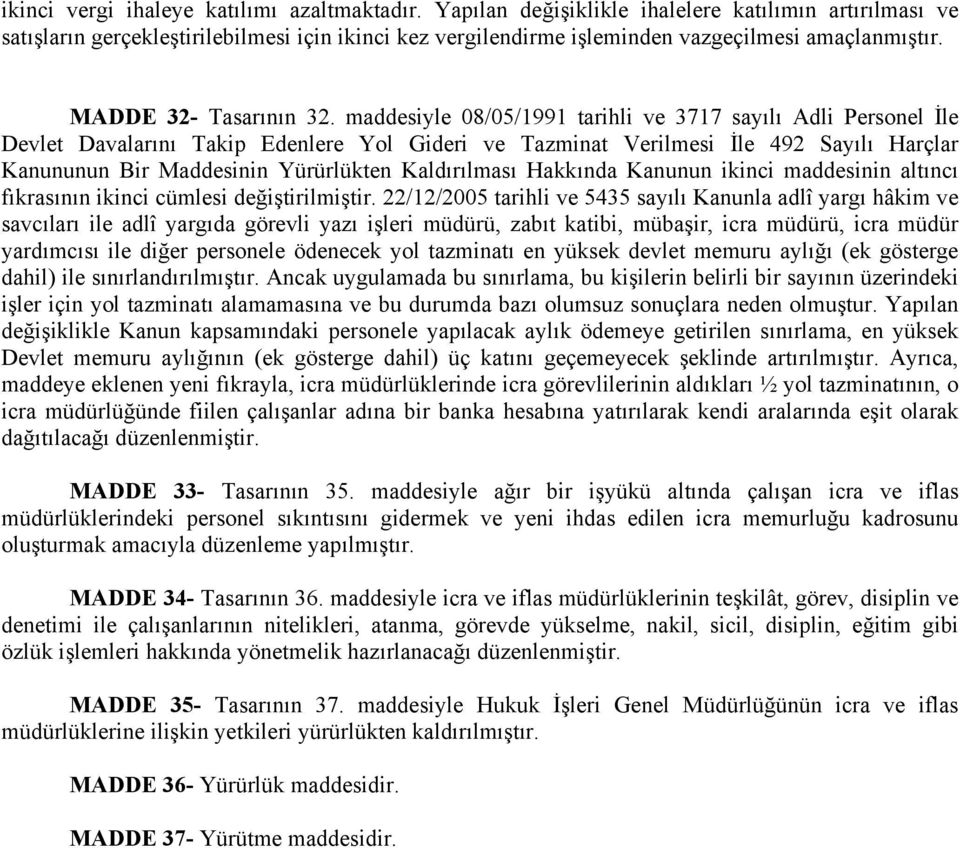 ikinci vergi ihaleye katılımı azaltmaktadır. Yapılan değişiklikle ihalelere katılımın artırılması ve satışların gerçekleştirilebilmesi için ikinci kez vergilendirme işleminden vazgeçilmesi amaçlanmıştır.

MADDE 32- Tasarının 32. maddesiyle 08/05/1991 tarihli ve 3717 sayılı Adli Personel İle Devlet Davalarını Takip Edenlere Yol Gideri ve Tazminat Verilmesi İle 492 Sayılı Harçlar Kanununun Bir Maddesinin Yürürlükten Kaldırılması Hakkında Kanunun ikinci maddesinin altıncı fıkrasının ikinci cümlesi değiştirilmiştir. 22/12/2005 tarihli ve 5435 sayılı Kanunla adlî yargı hâkim ve savcıları ile adlî yargıda görevli yazı işleri müdürü, zabıt katibi, mübaşir, icra müdürü, icra müdür yardımcısı ile diğer personele ödenecek yol tazminatı en yüksek devlet memuru aylığı (ek gösterge dahil) ile sınırlandırılmıştır. Ancak uygulamada bu sınırlama, bu kişilerin belirli bir sayının üzerindeki işler için yol tazminatı alamamasına ve bu durumda bazı olumsuz sonuçlara neden olmuştur. Yapılan değişiklikle Kanun kapsamındaki personele yapılacak aylık ödemeye getirilen sınırlama, en yüksek Devlet memuru aylığının (ek gösterge dahil) üç katını geçemeyecek şeklinde artırılmıştır. Ayrıca, maddeye eklenen yeni fıkrayla, icra müdürlüklerinde icra görevlilerinin aldıkları ½ yol tazminatının, o icra müdürlüğünde fiilen çalışanlar adına bir banka hesabına yatırılarak kendi aralarında eşit olarak dağıtılacağı düzenlenmiştir.

MADDE 33- Tasarının 35. maddesiyle ağır bir işyükü altında çalışan icra ve iflas müdürlüklerindeki personel sıkıntısını gidermek ve yeni ihdas edilen icra memurluğu kadrosunu oluşturmak amacıyla düzenleme yapılmıştır.

MADDE 34- Tasarının 36. maddesiyle icra ve iflas müdürlüklerinin teşkilât, görev, disiplin ve denetimi ile çalışanlarının nitelikleri, atanma, görevde yükselme, nakil, sicil, disiplin, eğitim gibi özlük işlemleri hakkında yönetmelik hazırlanacağı düzenlenmiştir.

MADDE 35- Tasarının 37. maddesiyle Hukuk İşleri Genel Müdürlüğünün icra ve iflas müdürlüklerine ilişkin yetkileri yürürlükten kaldırılmıştır.

MADDE 36- Yürürlük maddesidir.

MADDE 37- Yürütme maddesidir.